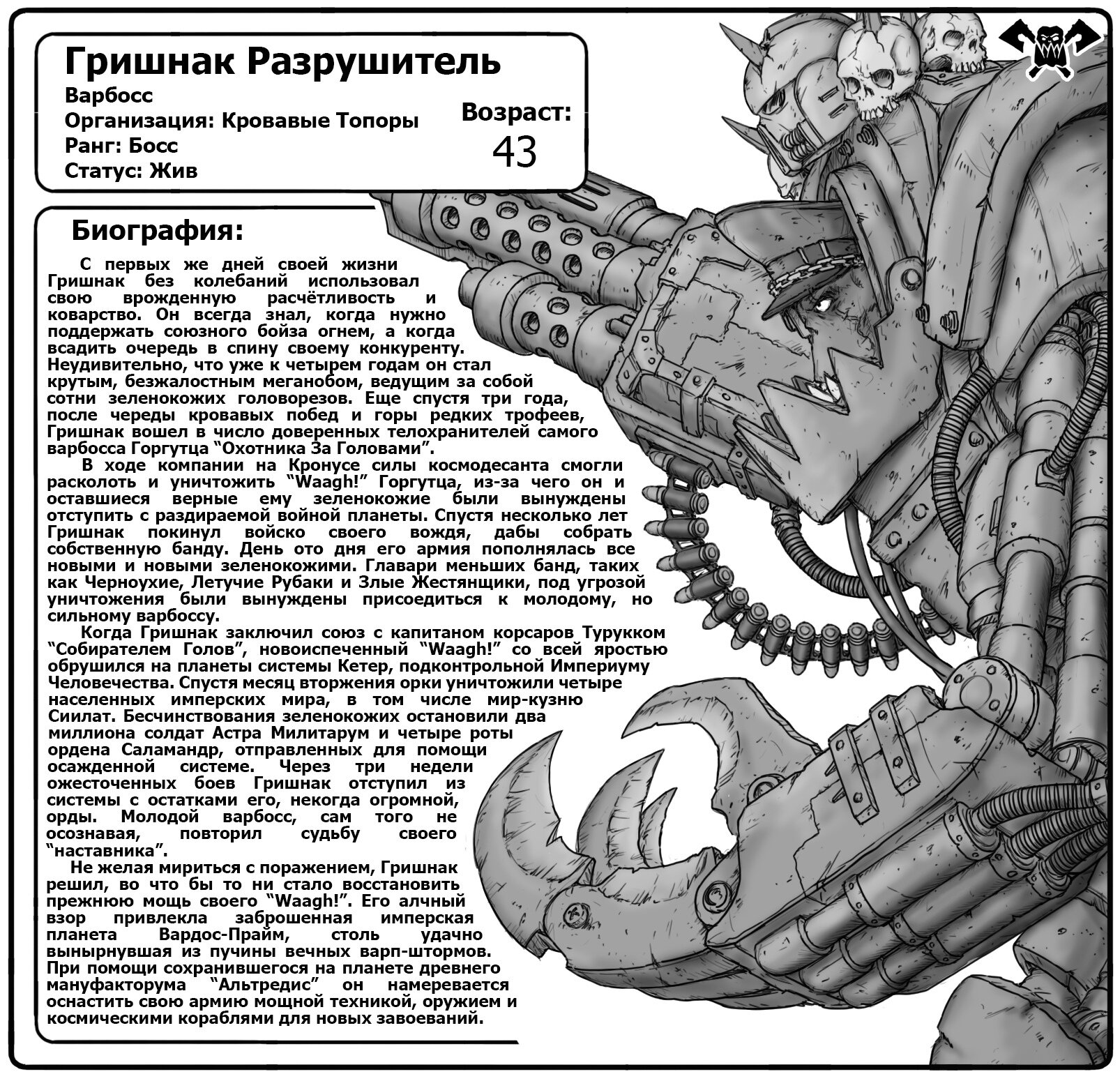 Гришнак Разрушитель
Варбосс
Организация: Кровавые Топоры
Ранг: Босс
Статус: Жив

Возраст:
43

Биография:

С первых же дней своей жизни Гришнак без колебаний использовал свою врожденную расчётливость и коварство. Он всегда знал, когда нужно поддержать союзного бойза огнем, а когда всадить очередь в спину своему конкуренту. Неудивительно, что уже к четырем годам он стал крутым, безжалостным меганобом, ведущим за собой сотни зеленокожих головорезов. Еще спустя три года, после череды кровавых побед и горы редких трофеев, Гришнак вошел в число доверенных телохранителей самого варбосса Горгутца "Охотника За Головами".

В ходе компании на Кронусе силы космодесанта смогли расколоть и уничтожить "Waagh!" Горгутца, из-за чего он и оставшиеся верные ему зеленокожие были вынуждены отступить с раздираемой войной планеты. Спустя несколько лет Гришнак покинул войско своего вождя, дабы собрать собственную банду. День ото дня его армия пополнялась все новыми и новыми зеленокожими. Главари меньших банд, таких как Черноухие, Летучие Рубаки и Злые Жестянщики, под угрозой уничтожения были вынуждены присоедиться к молодому, но сильному варбоссу.

Когда Гришнак заключил союз с капитаном корсаров Турукком "Собирателем Голов", новоиспеченный "Waagh!" со всей яростью обрушился на планеты системы Кетер, подконтрольной Империуму Человечества. Спустя месяц вторжения орки уничтожили четыре населенных имперских мира, в том числе мир-кузню Сиилат. Бесчинствования зеленокожих остановили два миллиона солдат Астра Милитарум и четыре роты ордена Саламандр, отправленных для помощи осажденной системе. Через три недели ожесточенных боев Гришнак отступил из системы с остатками его, некогда огромной, орды. Молодой варбосс, сам того не осознавая, повторил судьбу своего "наставника".

Не желая мириться с поражением, Гришнак решил, во что бы то ни стало восстановить прежнюю мощь своего "Waagh!". Его алчный взор привлекла заброшенная имперская планета Вардос-Прайм, столь удачно вынырнувшая из пучины вечных варп-штормов. При помощи сохранившегося на планете древнего мануфакторума "Альтредис" он намеревается оснастить свою армию мощной техникой, оружием и космическими кораблями для новых завоеваний.